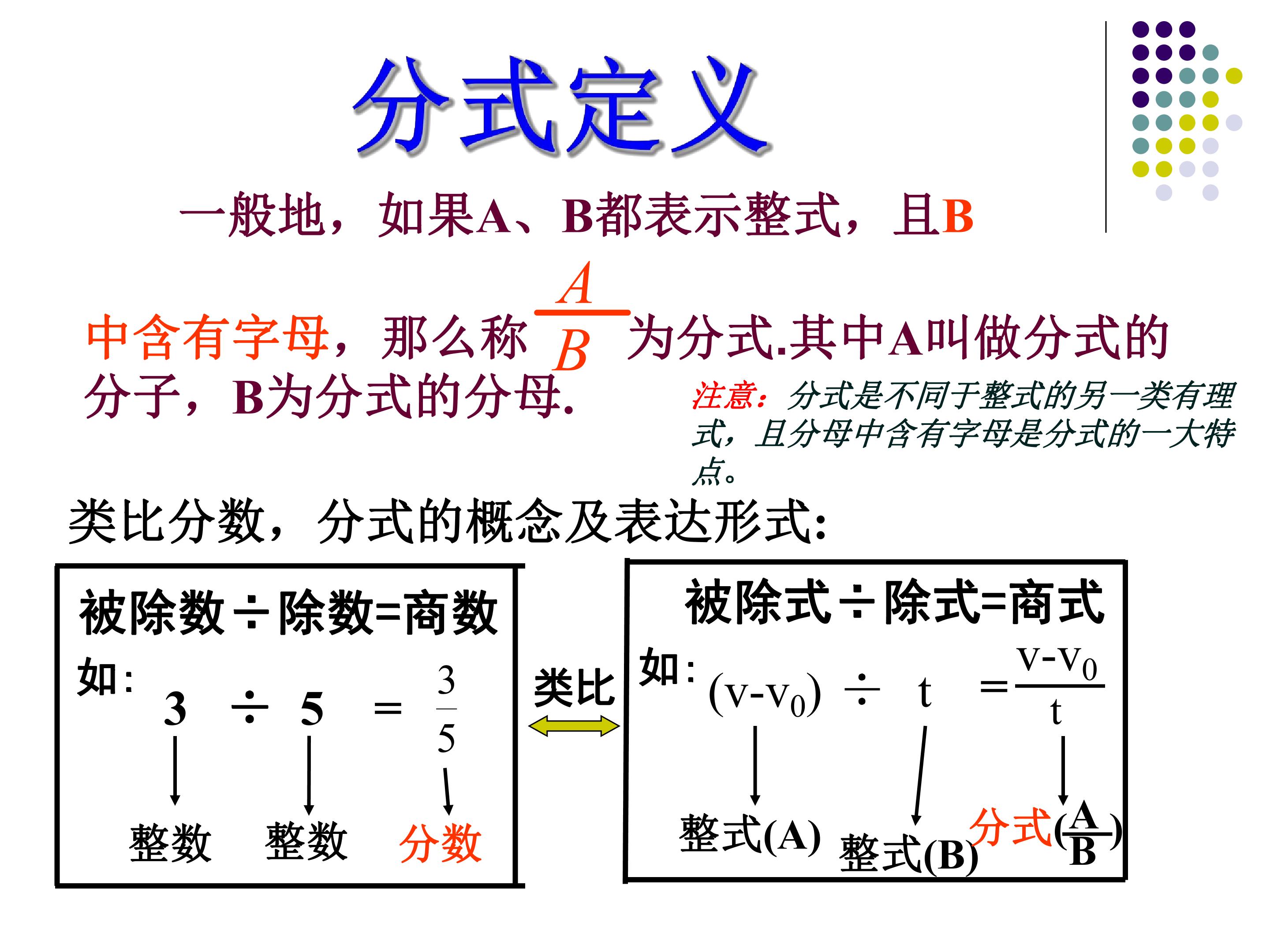 分式定义

一般地，如果A、B都表示整式，且B中含有字母，那么称$\frac{A}{B}$为分式.其中A叫做分式的分子，B为分式的分母.

注意：分式是不同于整式的另一类有理式，且分母中含有字母是分式的一大特点。

类比分数，分式的概念及表达形式:

被除数÷除数=商数

如: $3 \div 5 = \frac{3}{5}$

整数 整数 分数

类比

被除式÷除式=商式

如: $(v-v_0) \div t = \frac{v-v_0}{t}$

整式(A) 整式(B) 分式($\frac{A}{B}$)